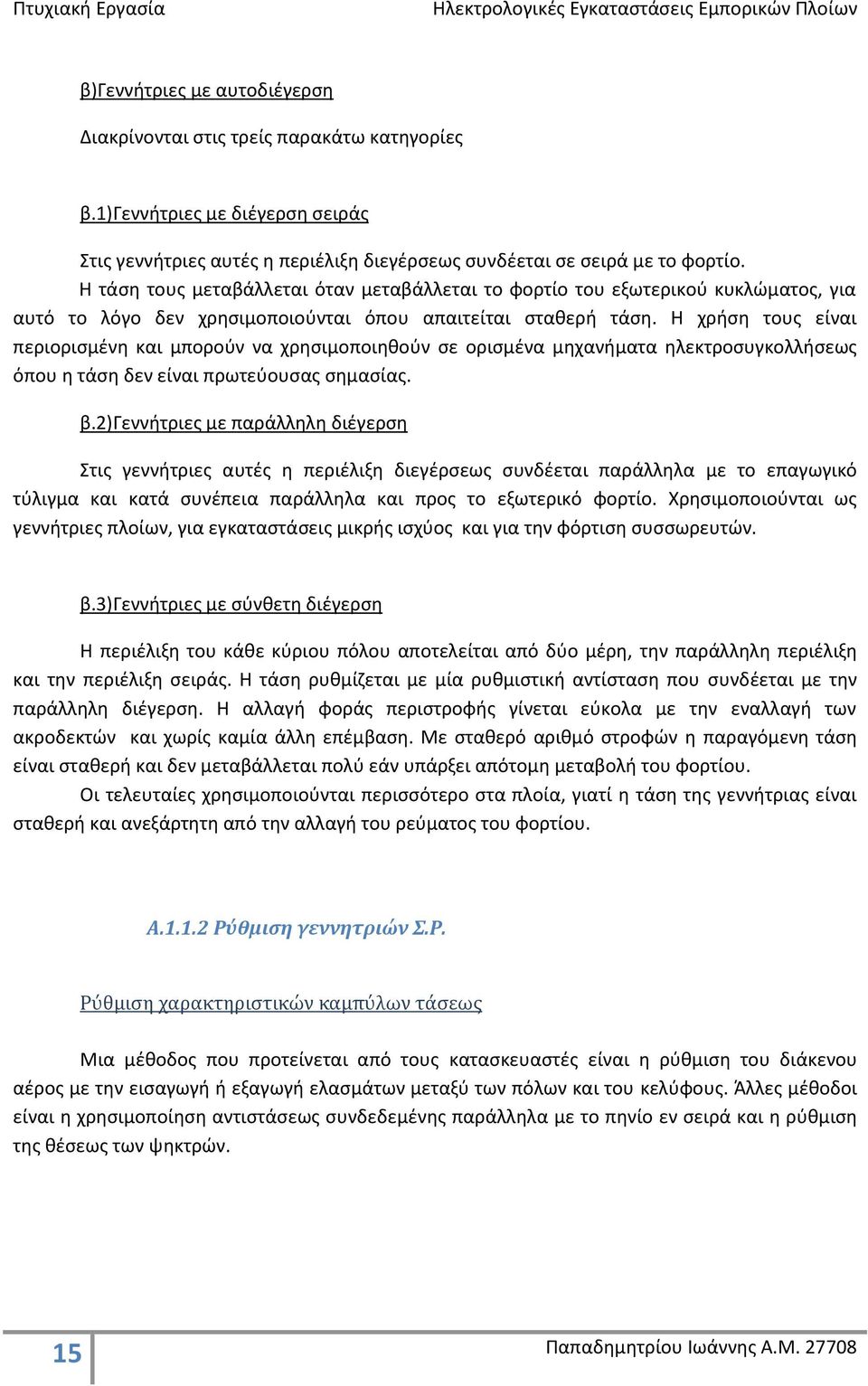 Πτυχιακή Εργασία Ηλεκτρολογικές Εγκαταστάσεις Εμπορικών Πλοίων

β)Γεννήτριες με αυτοδιέγερση

Διακρίνονται στις τρείς παρακάτω κατηγορίες

β.1)Γεννήτριες με διέγερση σειράς

Στις γεννήτριες αυτές η περιέλιξη διεγέρσεως συνδέεται σε σειρά με το φορτίο.

Η τάση τους μεταβάλλεται όταν μεταβάλλεται το φορτίο του εξωτερικού κυκλώματος, για αυτό το λόγο δεν χρησιμοποιούνται όπου απαιτείται σταθερή τάση. Η χρήση τους είναι περιορισμένη και μπορούν να χρησιμοποιηθούν σε ορισμένα μηχανήματα ηλεκτροσυγκολλήσεως όπου η τάση δεν είναι πρωτεύουσας σημασίας.

β.2)Γεννήτριες με παράλληλη διέγερση

Στις γεννήτριες αυτές η περιέλιξη διεγέρσεως συνδέεται παράλληλα με το επαγωγικό τύλιγμα και κατά συνέπεια παράλληλα και προς το εξωτερικό φορτίο. Χρησιμοποιούνται ως γεννήτριες πλοίων, για εγκαταστάσεις μικρής ισχύος και για την φόρτιση συσσωρευτών.

β.3)Γεννήτριες με σύνθετη διέγερση

Η περιέλιξη του κάθε κύριου πόλου αποτελείται από δύο μέρη, την παράλληλη περιέλιξη και την περιέλιξη σειράς. Η τάση ρυθμίζεται με μία ρυθμιστική αντίσταση που συνδέεται με την παράλληλη διέγερση. Η αλλαγή φοράς περιστροφής γίνεται εύκολα με την εναλλαγή των ακροδεκτών και χωρίς καμία άλλη επέμβαση. Με σταθερό αριθμό στροφών η παραγόμενη τάση είναι σταθερή και δεν μεταβάλλεται πολύ εάν υπάρξει απότομη μεταβολή του φορτίου.

Οι τελευταίες χρησιμοποιούνται περισσότερο στα πλοία, γιατί η τάση της γεννήτριας είναι σταθερή και ανεξάρτητη από την αλλαγή του ρεύματος του φορτίου.

Α.1.1.2 Ρύθμιση γεννητριών Σ.Ρ.

Ρύθμιση χαρακτηριστικών καμπύλων τάσεως

Μια μέθοδος που προτείνεται από τους κατασκευαστές είναι η ρύθμιση του διάκενου αέρος με την εισαγωγή ή εξαγωγή ελασμάτων μεταξύ των πόλων και του κελύφους. Άλλες μέθοδοι είναι η χρησιμοποίηση αντιστάσεως συνδεδεμένης παράλληλα με το πηνίο εν σειρά και η ρύθμιση της θέσεως των ψηκτρών.

15

Παπαδημητρίου Ιωάννης Α.Μ. 27708